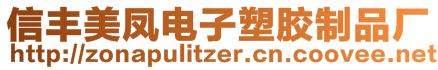 信丰美凤电子塑胶制品厂
http://zonapulitzer.cn.coovee.net